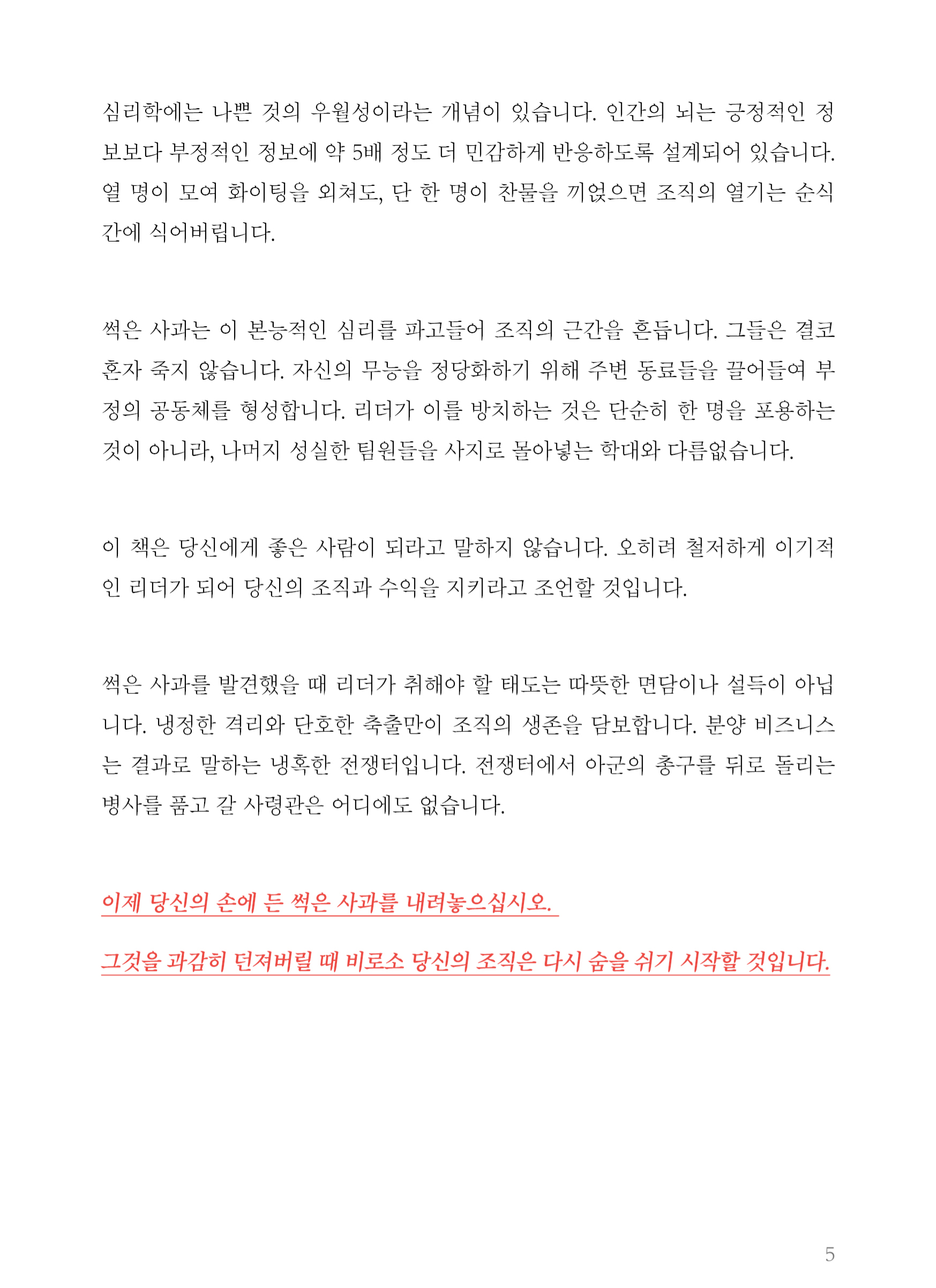 심리학에는 나쁜 것의 우월성이라는 개념이 있습니다. 인간의 뇌는 긍정적인 정보보다 부정적인 정보에 약 5배 정도 더 민감하게 반응하도록 설계되어 있습니다. 열 명이 모여 화이팅을 외쳐도, 단 한 명이 찬물을 끼얹으면 조직의 열기는 순식간에 식어버립니다.

썩은 사과는 이 본능적인 심리를 파고들어 조직의 근간을 흔듭니다. 그들은 결코 혼자 죽지 않습니다. 자신의 무능을 정당화하기 위해 주변 동료들을 끌어들여 부정의 공동체를 형성합니다. 리더가 이를 방치하는 것은 단순히 한 명을 포용하는 것이 아니라, 나머지 성실한 팀원들을 사지로 몰아넣는 학대와 다름없습니다.

이 책은 당신에게 좋은 사람이 되라고 말하지 않습니다. 오히려 철저하게 이기적인 리더가 되어 당신의 조직과 수익을 지키라고 조언할 것입니다.

썩은 사과를 발견했을 때 리더가 취해야 할 태도는 따뜻한 면담이나 설득이 아닙니다. 냉정한 격리와 단호한 축출만이 조직의 생존을 담보합니다. 분양 비즈니스는 결과로 말하는 냉혹한 전쟁터입니다. 전쟁터에서 아군의 총구를 뒤로 돌리는 병사를 품고 갈 사령관은 어디에도 없습니다.

이제 당신의 손에 든 썩은 사과를 내려놓으십시오.

그것을 과감히 던져버릴 때 비로소 당신의 조직은 다시 숨을 쉬기 시작할 것입니다.

5